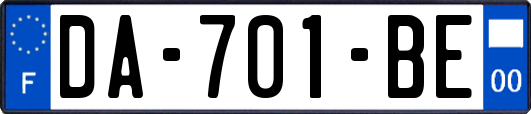 F
DA-701-BE
00